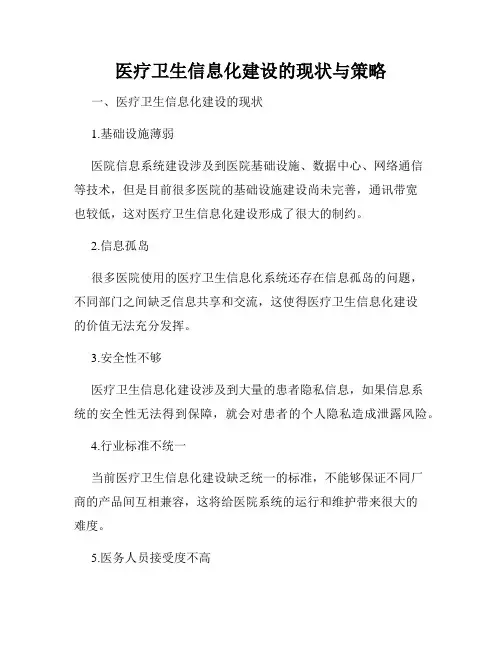 医疗卫生信息化建设的现状与策略

一、医疗卫生信息化建设的现状

1.基础设施薄弱

医院信息系统建设涉及到医院基础设施、数据中心、网络通信等技术，但是目前很多医院的基础设施建设尚未完善，通讯带宽也较低，这对医疗卫生信息化建设形成了很大的制约。

2.信息孤岛

很多医院使用的医疗卫生信息化系统还存在信息孤岛的问题，不同部门之间缺乏信息共享和交流，这使得医疗卫生信息化建设的价值无法充分发挥。

3.安全性不够

医疗卫生信息化建设涉及到大量的患者隐私信息，如果信息系统的安全性无法得到保障，就会对患者的个人隐私造成泄露风险。

4.行业标准不统一

当前医疗卫生信息化建设缺乏统一的标准，不能够保证不同厂商的产品间互相兼容，这将给医院系统的运行和维护带来很大的难度。

5.医务人员接受度不高